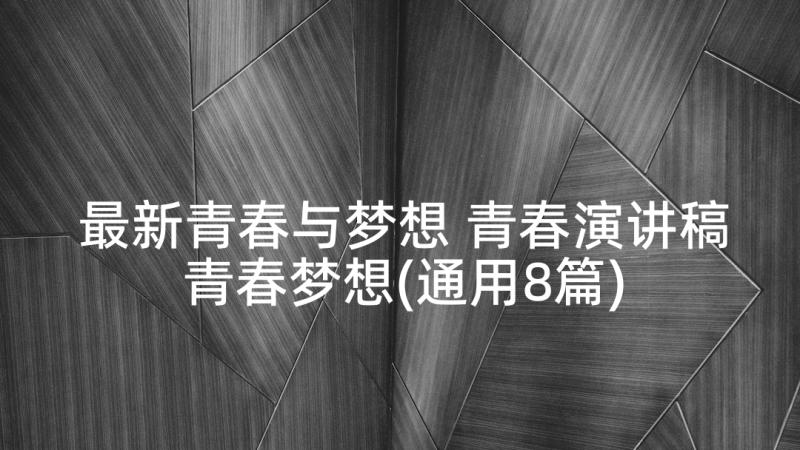 最新青春与梦想 青春演讲稿青春梦想(通用8篇)